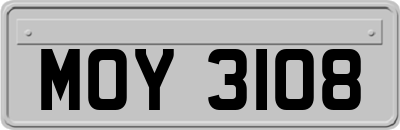 MOY 3108